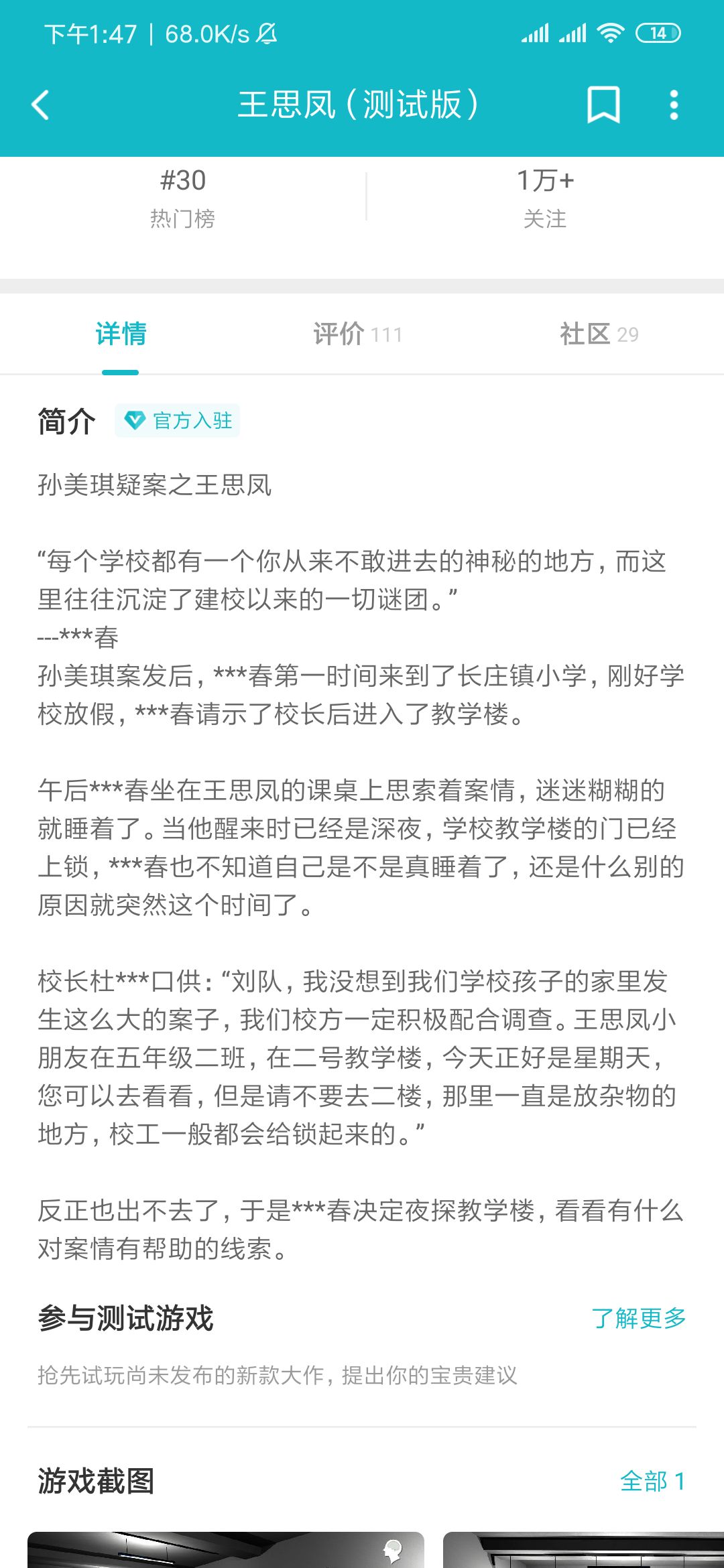 下午1:47 | 68.0K/s

14

王思凤（测试版）

#30
热门榜

1万+
关注

详情

评价 111

社区 29

简介 官方入驻

孙美琪疑案之王思凤

“每个学校都有一个你从来不敢进去的神秘的地方，而这里往往沉淀了建校以来的一切谜团。”
---***春
孙美琪案发后，***春第一时间来到了长庄镇小学，刚好学校放假，***春请示了校长后进入了教学楼。

午后***春坐在王思凤的课桌上思索着案情，迷迷糊糊的就睡着了。当他醒来时已经是深夜，学校教学楼的门已经上锁，***春也不知道自己是不是真睡着了，还是什么别的原因就突然这个时间了。

校长杜***口供：“刘队，我没想到我们学校孩子的家里发生这么大的案子，我们校方一定积极配合调查。王思凤小朋友在五年级二班，在二号教学楼，今天正好是星期天，您可以去看看，但是请不要去二楼，那里一直是放杂物的地方，校工一般都会给锁起来的。”

反正也出不去了，于是***春决定夜探教学楼，看看有什么对案情有帮助的线索。

参与测试游戏

了解更多

抢先试玩尚未发布的新款大作，提出你的宝贵建议

游戏截图

全部 1